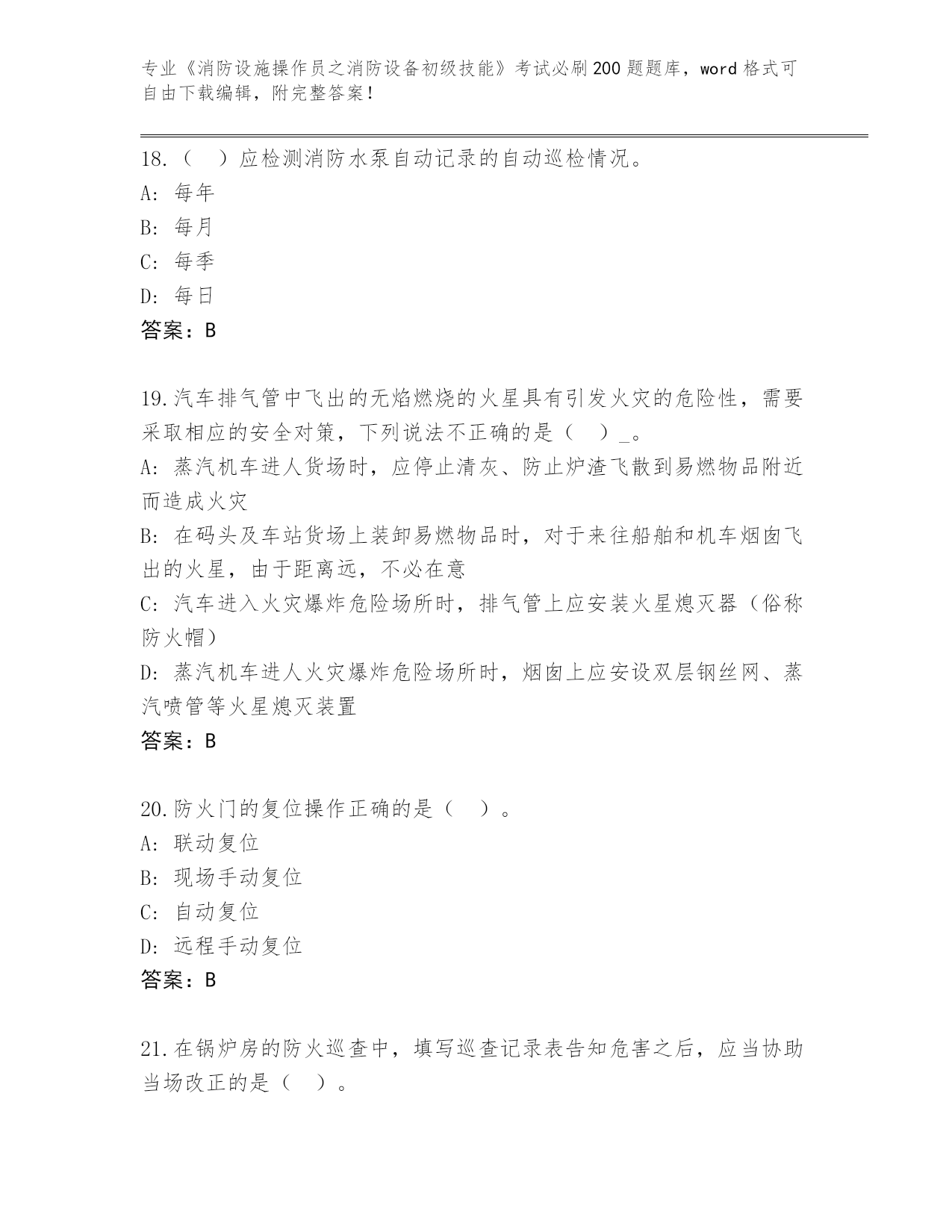 专业《消防设施操作员之消防设备初级技能》考试必刷200题题库，word格式可自由下载编辑，附完整答案！

18.（　）应检测消防水泵自动记录的自动巡检情况。
A: 每年
B: 每月
C: 每季
D: 每日
答案：B

19.汽车排气管中飞出的无焰燃烧的火星具有引发火灾的危险性，需要采取相应的安全对策，下列说法不正确的是（　）_。
A: 蒸汽机车进人货场时，应停止清灰、防止炉渣飞散到易燃物品附近而造成火灾
B: 在码头及车站货场上装卸易燃物品时，对于来往船舶和机车烟囱飞出的火星，由于距离远，不必在意
C: 汽车进入火灾爆炸危险场所时，排气管上应安装火星熄灭器（俗称防火帽）
D: 蒸汽机车进人火灾爆炸危险场所时，烟囱上应安设双层钢丝网、蒸汽喷管等火星熄灭装置
答案：B

20.防火门的复位操作正确的是（　）。
A: 联动复位
B: 现场手动复位
C: 自动复位
D: 远程手动复位
答案：B

21.在锅炉房的防火巡查中，填写巡查记录表告知危害之后，应当协助当场改正的是（　）。